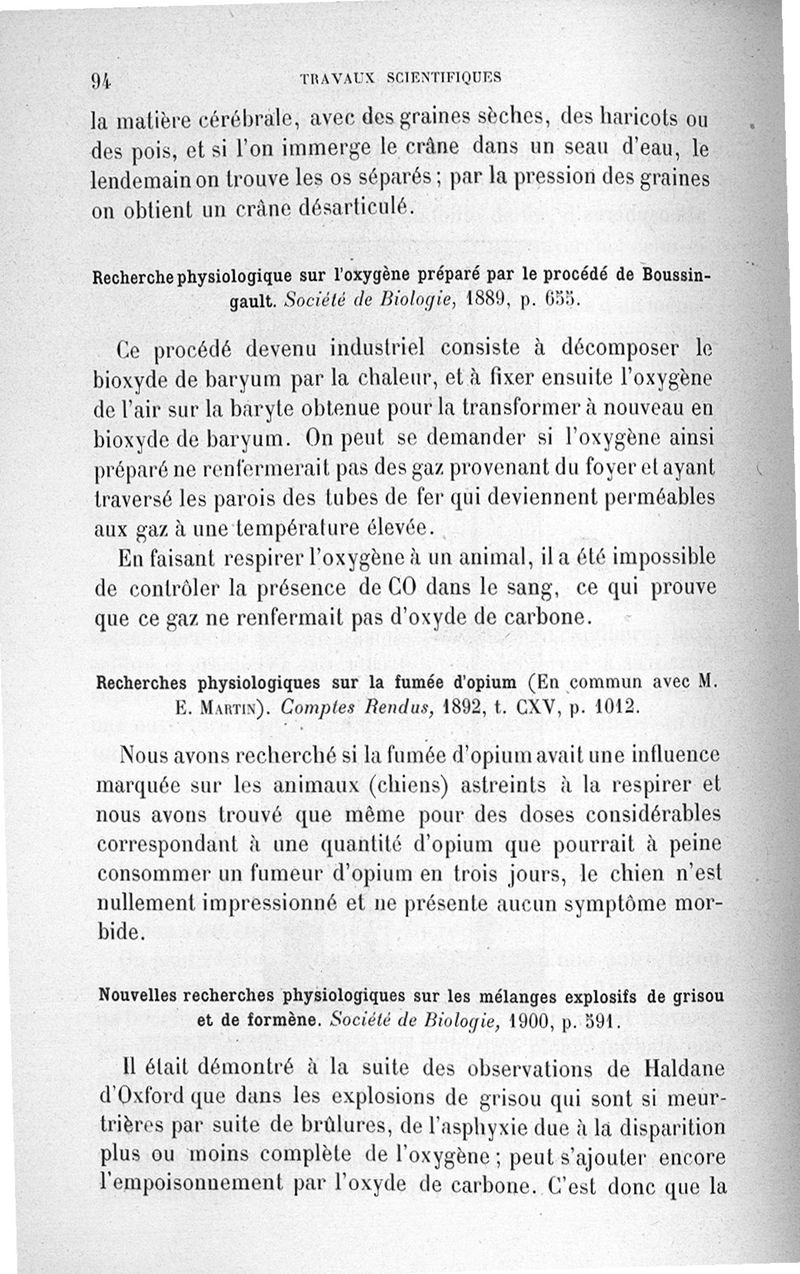 94 TRAVAUX SCIENTIFIQUES

la matière cérébrale, avec des graines sèches, des haricots ou des pois, et si l'on immerge le crâne dans un seau d'eau, le lendemain on trouve les os séparés ; par la pression des graines on obtient un crâne désarticulé.

Recherche physiologique sur l'oxygène préparé par le procédé de Boussingault. Société de Biologie, 1889, p. 655.

Ce procédé devenu industriel consiste à décomposer le bioxyde de baryum par la chaleur, et à fixer ensuite l'oxygène de l'air sur la baryte obtenue pour la transformer à nouveau en bioxyde de baryum. On peut se demander si l'oxygène ainsi préparé ne renfermerait pas des gaz provenant du foyer et ayant traversé les parois des tubes de fer qui deviennent perméables aux gaz à une température élevée.

En faisant respirer l'oxygène à un animal, il a été impossible de contrôler la présence de CO dans le sang, ce qui prouve que ce gaz ne renfermait pas d'oxyde de carbone.

Recherches physiologiques sur la fumée d'opium (En commun avec M. E. Martin). Comptes Rendus, 1892, t. CXV, p. 1012.

Nous avons recherché si la fumée d'opium avait une influence marquée sur les animaux (chiens) astreints à la respirer et nous avons trouvé que même pour des doses considérables correspondant à une quantité d'opium que pourrait à peine consommer un fumeur d'opium en trois jours, le chien n'est nullement impressionné et ne présente aucun symptôme morbide.

Nouvelles recherches physiologiques sur les mélanges explosifs de grisou et de formène. Société de Biologie, 1900, p. 591.

Il était démontré à la suite des observations de Haldane d'Oxford que dans les explosions de grisou qui sont si meurtrières par suite de brûlures, de l'asphyxie due à la disparition plus ou moins complète de l'oxygène ; peut s'ajouter encore l'empoisonnement par l'oxyde de carbone. C'est donc que la